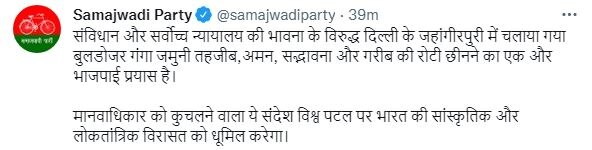 समाजवादी पार्टी

Samajwadi Party @samajwadiparty · 39m

संविधान और सर्वोच्च न्यायालय की भावना के विरुद्ध दिल्ली के जहांगीरपुरी में चलाया गया बुलडोजर गंगा जमुनी तहजीब,अमन, सद्भावना और गरीब की रोटी छीनने का एक और भाजपाई प्रयास है।

मानवाधिकार को कुचलने वाला ये संदेश विश्व पटल पर भारत की सांस्कृतिक और लोकतांत्रिक विरासत को धूमिल करेगा।